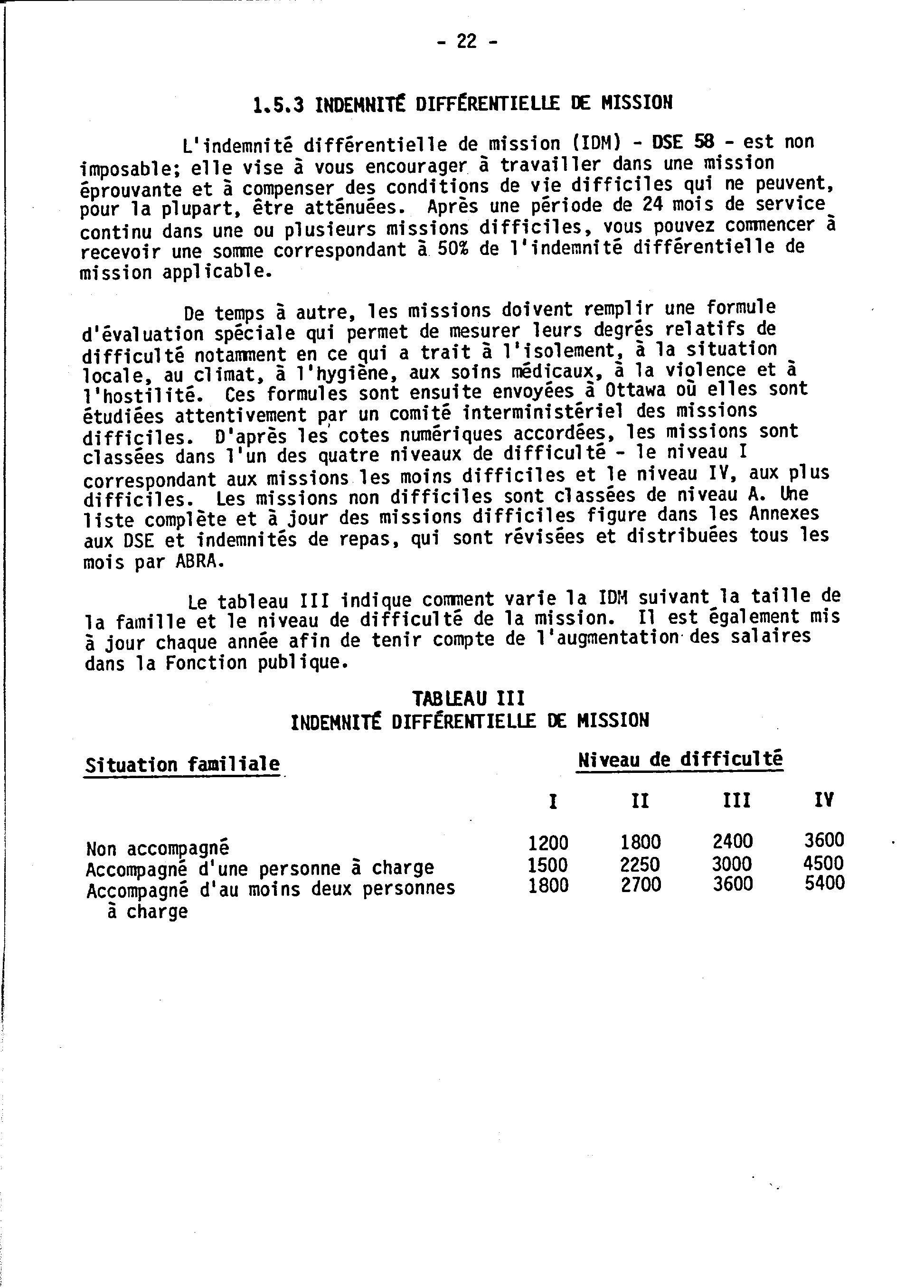 - 22 -

1.5.3 INDEMNITÉ DIFFÉRENTIELLE DE MISSION

L'indemnité différentielle de mission (IDM) - DSE 58 - est non imposable; elle vise à vous encourager à travailler dans une mission éprouvante et à compenser des conditions de vie difficiles qui ne peuvent, pour la plupart, être atténuées. Après une période de 24 mois de service continu dans une ou plusieurs missions difficiles, vous pouvez commencer à recevoir une somme correspondant à 50% de l'indemnité différentielle de mission applicable.

De temps à autre, les missions doivent remplir une formule d'évaluation spéciale qui permet de mesurer leurs degrés relatifs de difficulté notamment en ce qui a trait à l'isolement, à la situation locale, au climat, à l'hygiène, aux soins médicaux, à la violence et à l'hostilité. Ces formules sont ensuite envoyées à Ottawa où elles sont étudiées attentivement par un comité interministériel des missions difficiles. D'après les cotes numériques accordées, les missions sont classées dans l'un des quatre niveaux de difficulté - le niveau I correspondant aux missions les moins difficiles et le niveau IV, aux plus difficiles. Les missions non difficiles sont classées de niveau A. Une liste complète et à jour des missions difficiles figure dans les Annexes aux DSE et indemnités de repas, qui sont révisées et distribuées tous les mois par ABRA.

Le tableau III indique comment varie la IDM suivant la taille de la famille et le niveau de difficulté de la mission. Il est également mis à jour chaque année afin de tenir compte de l'augmentation des salaires dans la Fonction publique.

TABLEAU III
INDEMNITÉ DIFFÉRENTIELLE DE MISSION

| Situation familiale | Niveau de difficulté | | | |
|---|---|---|---|---|
| | I | II | III | IV |
| Non accompagné | 1200 | 1800 | 2400 | 3600 |
| Accompagné d'une personne à charge | 1500 | 2250 | 3000 | 4500 |
| Accompagné d'au moins deux personnes à charge | 1800 | 2700 | 3600 | 5400 |